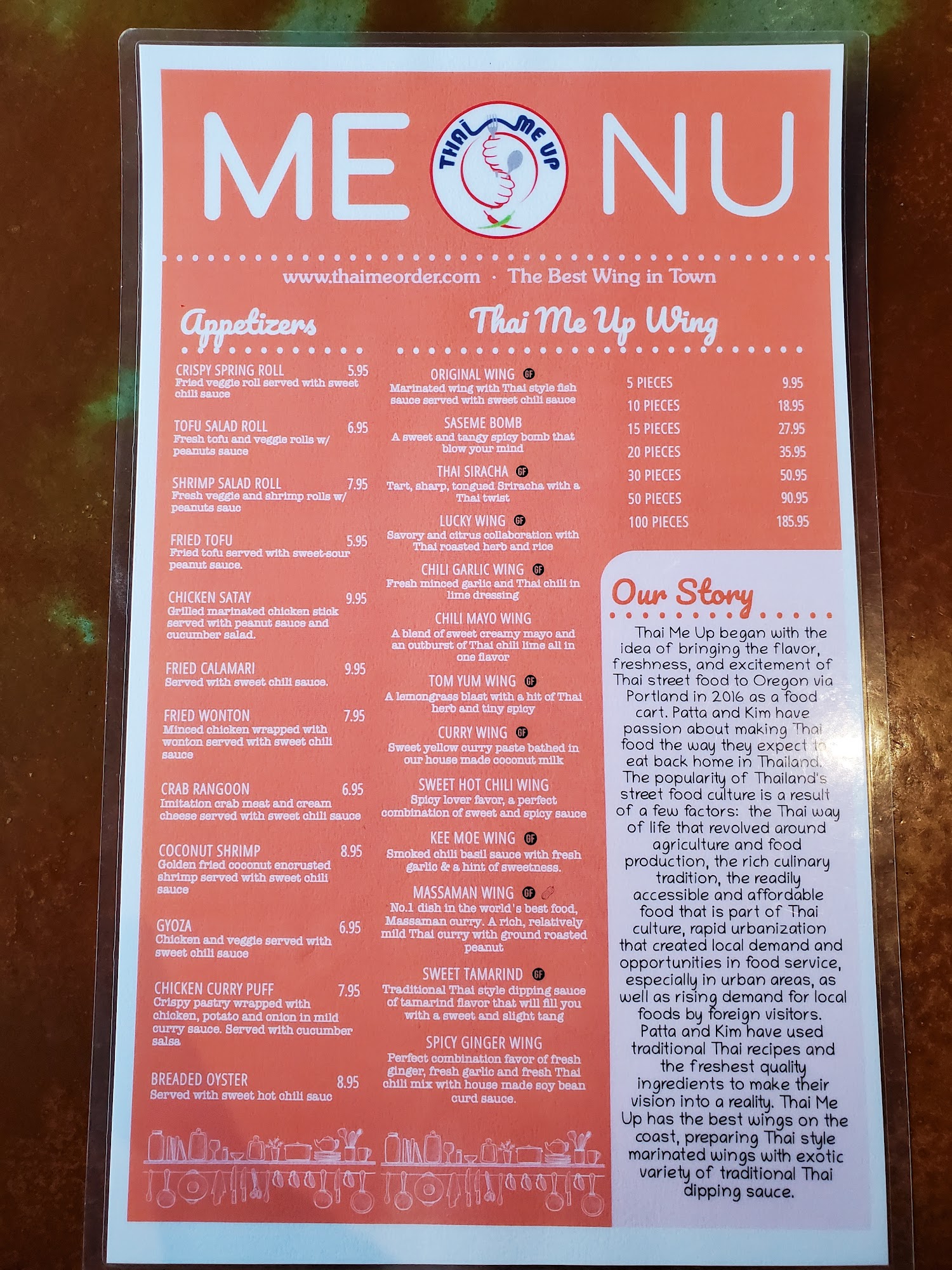 ME THAI ME UP NU

www.thaimeorder.com · The Best Wing in Town

Appetizers

CRISPY SPRING ROLL 5.95
Fried veggie roll served with sweet chili sauce

TOFU SALAD ROLL 6.95
Fresh tofu and veggie rolls w/ peanuts sauce

SHRIMP SALAD ROLL 7.95
Fresh veggie and shrimp rolls w/ peanuts sauc

FRIED TOFU 5.95
Fried tofu served with sweet-sour peanut sauce.

CHICKEN SATAY 9.95
Grilled marinated chicken stick served with peanut sauce and cucumber salad.

FRIED CALAMARI 9.95
Served with sweet chili sauce.

FRIED WONTON 7.95
Minced chicken wrapped with wonton served with sweet chili sauce

CRAB RANGOON 6.95
Imitation crab meat and cream cheese served with sweet chili sauce

COCONUT SHRIMP 8.95
Golden fried coconut encrusted shrimp served with sweet chili sauce

GYOZA 6.95
Chicken and veggie served with sweet chili sauce

CHICKEN CURRY PUFF 7.95
Crispy pastry wrapped with chicken, potato and onion in mild curry sauce. Served with cucumber salsa

BREADED OYSTER 8.95
Served with sweet hot chili sauc

Thai Me Up Wing

ORIGINAL WING GF
Marinated wing with Thai style fish sauce served with sweet chili sauce

SASEME BOMB
A sweet and tangy spicy bomb that blow your mind

THAI SIRACHA GF
Tart, sharp, tongued Sriracha with a Thai twist

LUCKY WING GF
Savory and citrus collaboration with Thai roasted herb and rice

CHILI GARLIC WING GF
Fresh minced garlic and Thai chili in lime dressing

CHILI MAYO WING
A blend of sweet creamy mayo and an outburst of Thai chili lime all in one flavor

TOM YUM WING GF
A lemongrass blast with a hit of Thai herb and tiny spicy

CURRY WING GF
Sweet yellow curry paste bathed in our house made coconut milk

SWEET HOT CHILI WING
Spicy lover favor, a perfect combination of sweet and spicy sauce

KEE MOE WING GF
Smoked chili basil sauce with fresh garlic & a hint of sweetness.

MASSAMAN WING GF
No.1 dish in the world's best food, Massaman curry. A rich, relatively mild Thai curry with ground roasted peanut

SWEET TAMARIND GF
Traditional Thai style dipping sauce of tamarind flavor that will fill you with a sweet and slight tang

SPICY GINGER WING
Perfect combination favor of fresh ginger, fresh garlic and fresh Thai chili mix with house made soy bean curd sauce.

5 PIECES 9.95
10 PIECES 18.95
15 PIECES 27.95
20 PIECES 35.95
30 PIECES 50.95
50 PIECES 90.95
100 PIECES 185.95

Our Story

Thai Me Up began with the idea of bringing the flavor, freshness, and excitement of Thai street food to Oregon via Portland in 2016 as a food cart. Patta and Kim have passion about making Thai food the way they expect to eat back home in Thailand. The popularity of Thailand's street food culture is a result of a few factors: the Thai way of life that revolved around agriculture and food production, the rich culinary tradition, the readily accessible and affordable food that is part of Thai culture, rapid urbanization that created local demand and opportunities in food service, especially in urban areas, as well as rising demand for local foods by foreign visitors. Patta and Kim have used traditional Thai recipes and the freshest quality ingredients to make their vision into a reality. Thai Me Up has the best wings on the coast, preparing Thai style marinated wings with exotic variety of traditional Thai dipping sauce.